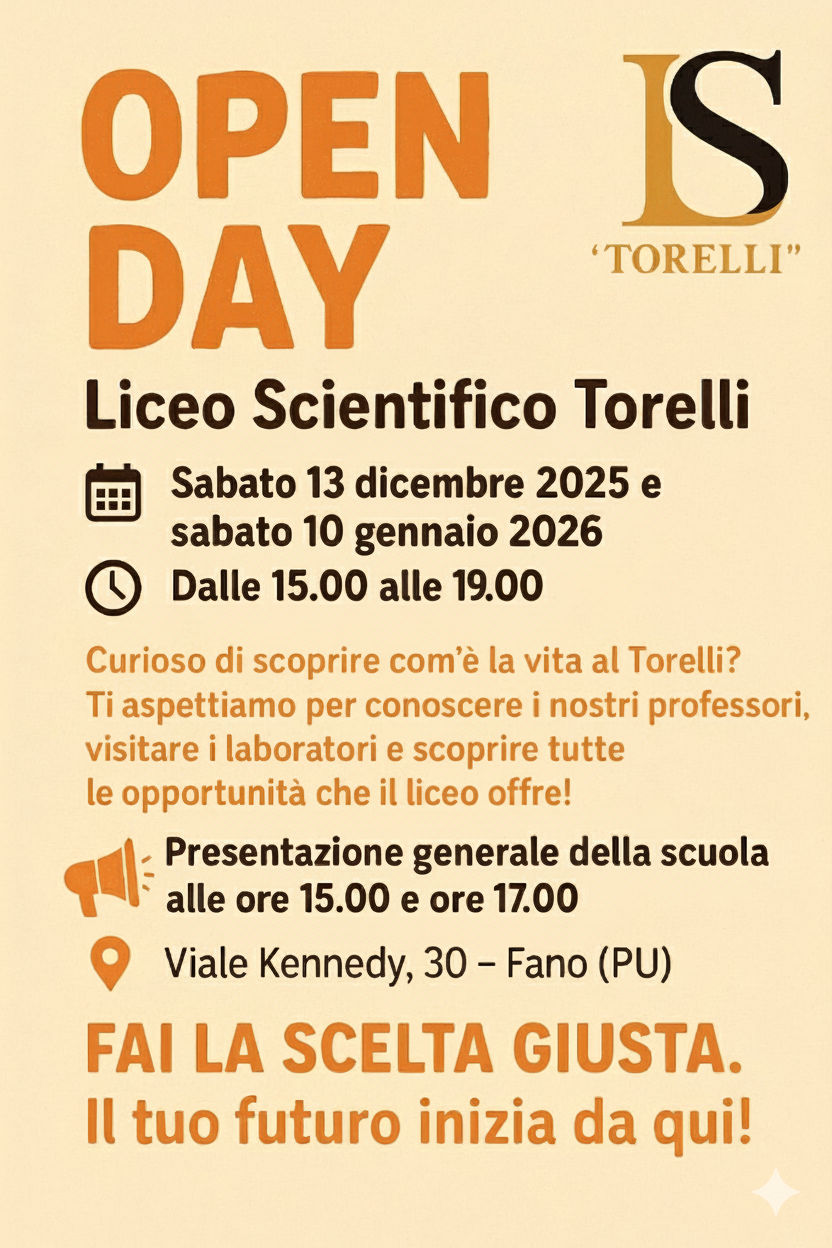 OPEN DAY

LS
'TORELLI"

Liceo Scientifico Torelli

Sabato 13 dicembre 2025 e sabato 10 gennaio 2026

Dalle 15.00 alle 19.00

Curioso di scoprire com'è la vita al Torelli? Ti aspettiamo per conoscere i nostri professori, visitare i laboratori e scoprire tutte le opportunità che il liceo offre!

Presentazione generale della scuola alle ore 15.00 e ore 17.00

Viale Kennedy, 30 – Fano (PU)

FAI LA SCELTA GIUSTA.
Il tuo futuro inizia da qui!